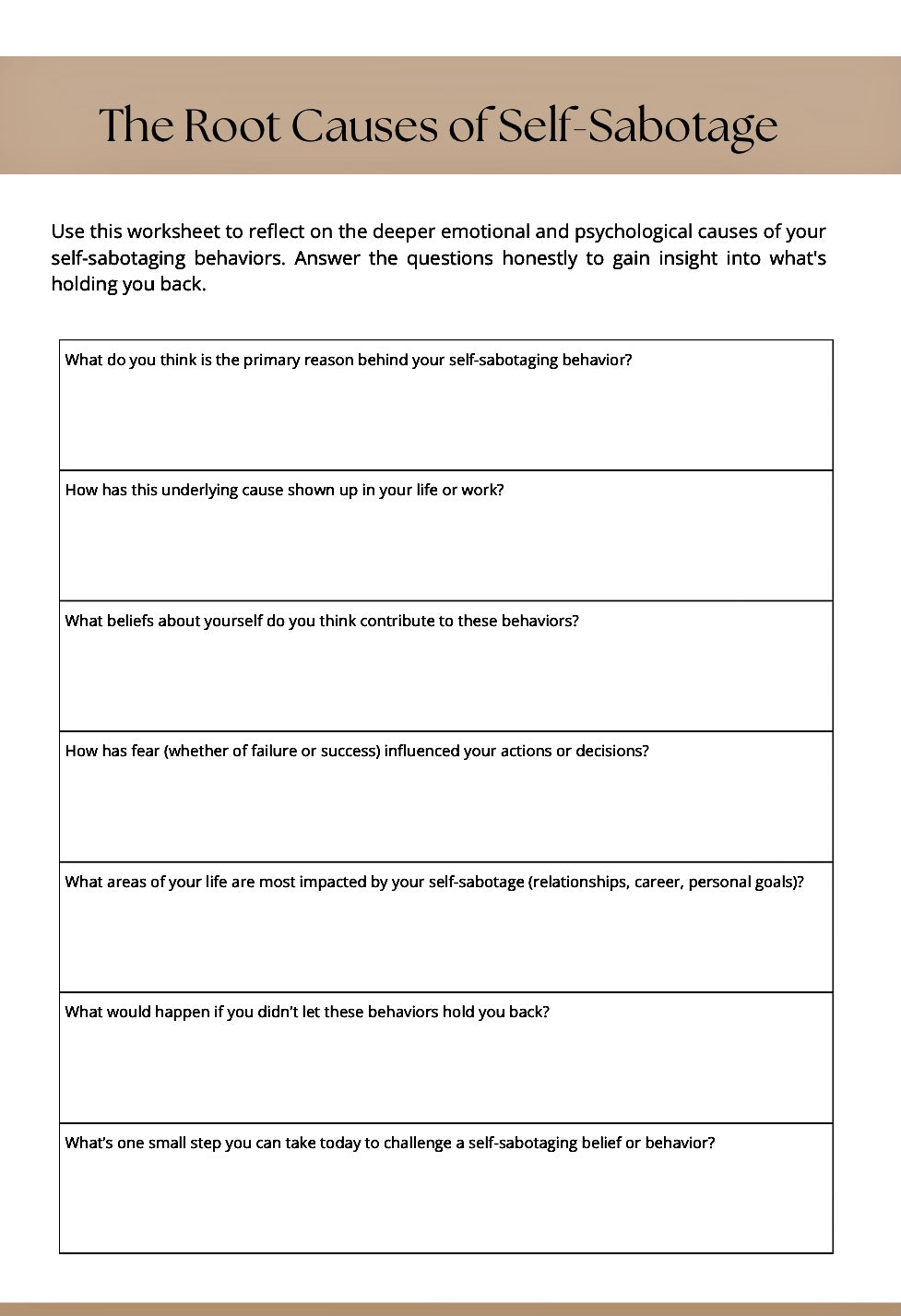 The Root Causes of Self-Sabotage

Use this worksheet to reflect on the deeper emotional and psychological causes of your self-sabotaging behaviors. Answer the questions honestly to gain insight into what's holding you back.

What do you think is the primary reason behind your self-sabotaging behavior?

How has this underlying cause shown up in your life or work?

What beliefs about yourself do you think contribute to these behaviors?

How has fear (whether of failure or success) influenced your actions or decisions?

What areas of your life are most impacted by your self-sabotage (relationships, career, personal goals)?

What would happen if you didn't let these behaviors hold you back?

What's one small step you can take today to challenge a self-sabotaging belief or behavior?